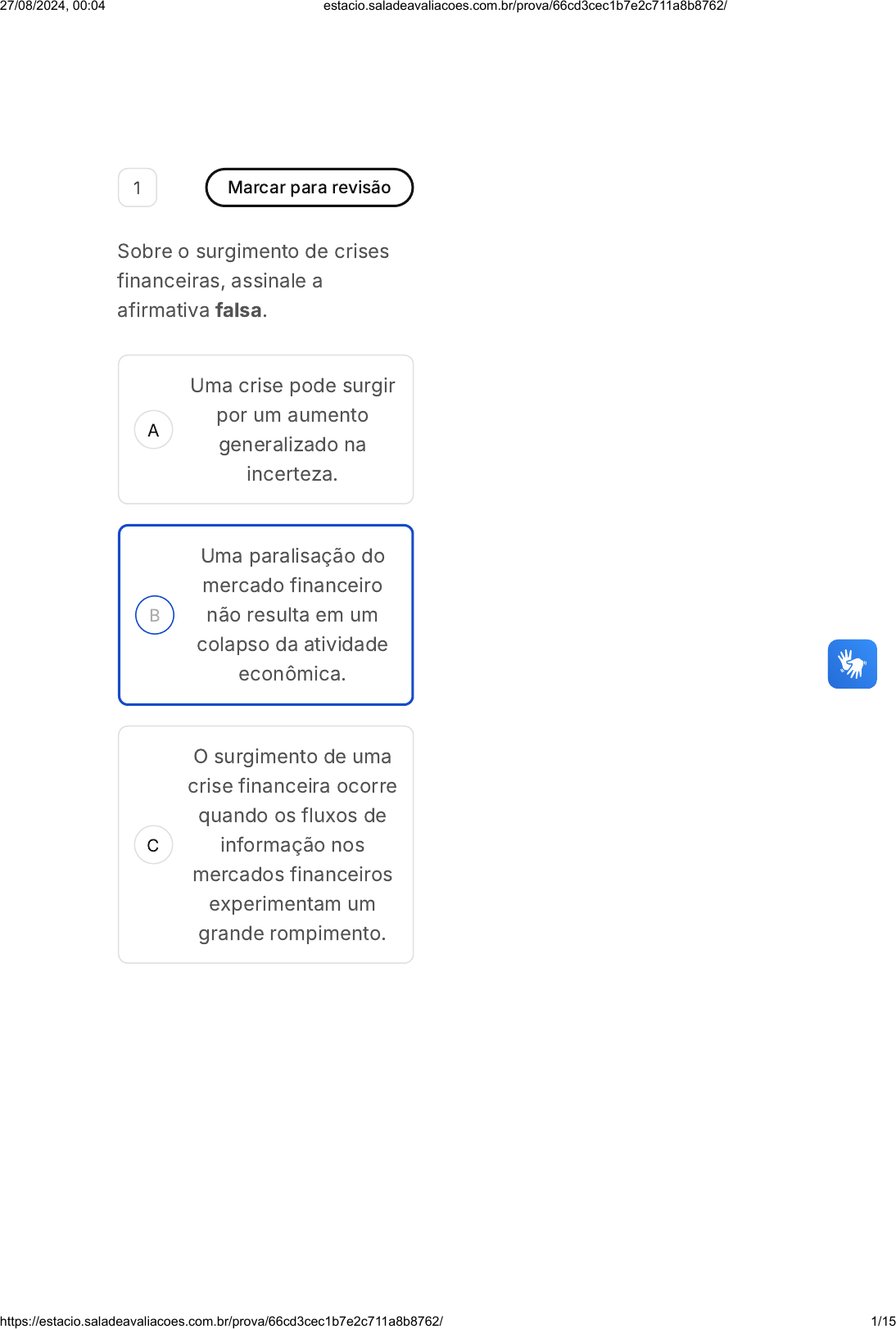 27/08/2024, 00:04 estacio.saladeavaliacoes.com.br/prova/66cd3cec1b7e2c711a8b8762/

1 Marcar para revisão

Sobre o surgimento de crises financeiras, assinale a afirmativa falsa.

A Uma crise pode surgir por um aumento generalizado na incerteza.

B Uma paralisação do mercado financeiro não resulta em um colapso da atividade econômica.

C O surgimento de uma crise financeira ocorre quando os fluxos de informação nos mercados financeiros experimentam um grande rompimento.

https://estacio.saladeavaliacoes.com.br/prova/66cd3cec1b7e2c711a8b8762/ 1/15